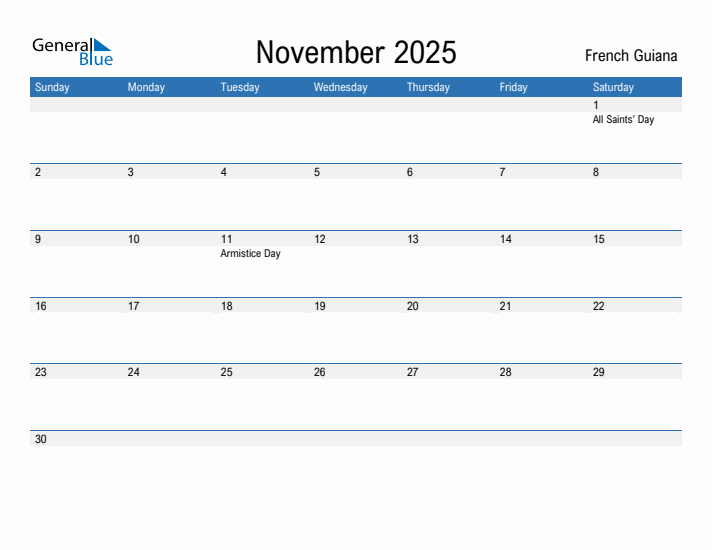 General Blue

November 2025

French Guiana

| Sunday | Monday | Tuesday | Wednesday | Thursday | Friday | Saturday |
|---|---|---|---|---|---|---|
| | | | | | | 1 All Saints' Day |
| 2 | 3 | 4 | 5 | 6 | 7 | 8 |
| 9 | 10 | 11 Armistice Day | 12 | 13 | 14 | 15 |
| 16 | 17 | 18 | 19 | 20 | 21 | 22 |
| 23 | 24 | 25 | 26 | 27 | 28 | 29 |
| 30 | | | | | | |